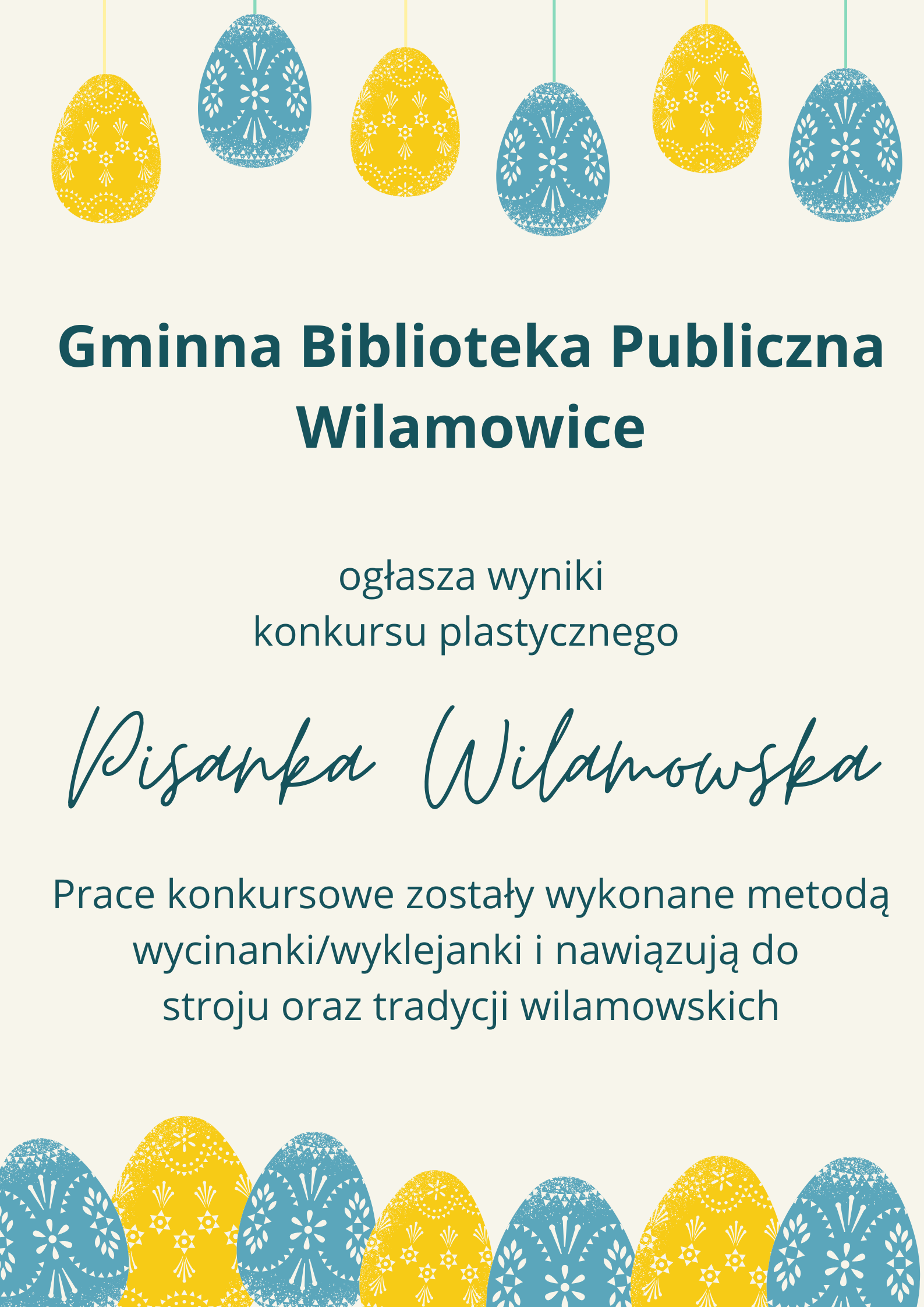 Gminna Biblioteka Publiczna
Wilamowice

ogłasza wyniki
konkursu plastycznego

Pisanka Wilamowska

Prace konkursowe zostały wykonane metodą wycinanki/wyklejanki i nawiązują do stroju oraz tradycji wilamowskich